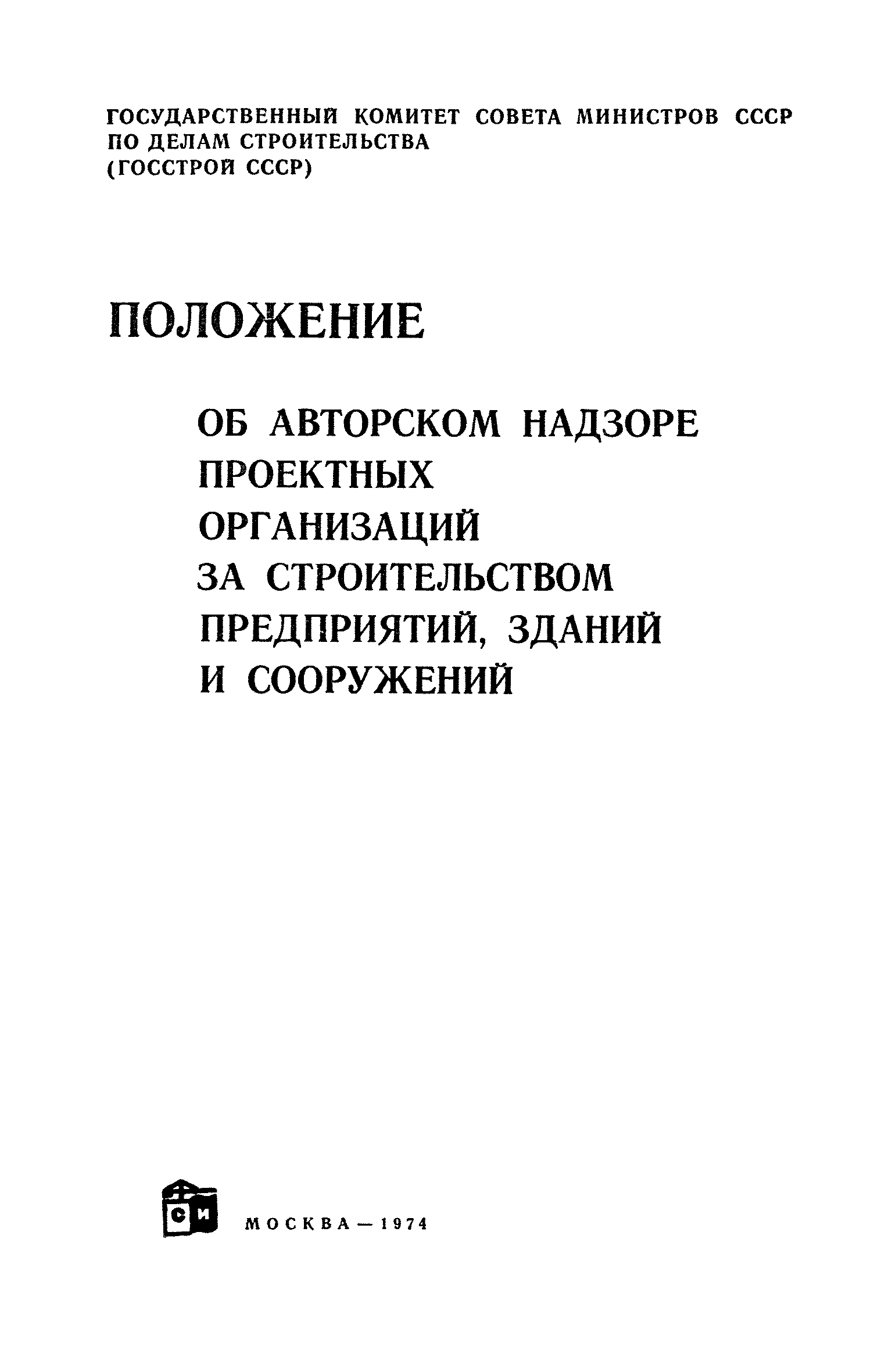 ГОСУДАРСТВЕННЫЙ КОМИТЕТ СОВЕТА МИНИСТРОВ СССР ПО ДЕЛАМ СТРОИТЕЛЬСТВА (ГОССТРОЙ СССР)

ПОЛОЖЕНИЕ

ОБ АВТОРСКОМ НАДЗОРЕ ПРОЕКТНЫХ ОРГАНИЗАЦИЙ ЗА СТРОИТЕЛЬСТВОМ ПРЕДПРИЯТИЙ, ЗДАНИЙ И СООРУЖЕНИЙ

СИ

МОСКВА — 1974